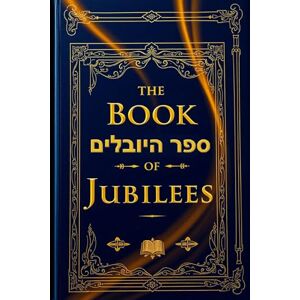 THE
BOOK
ספר היובלים
OF
JUBILEES